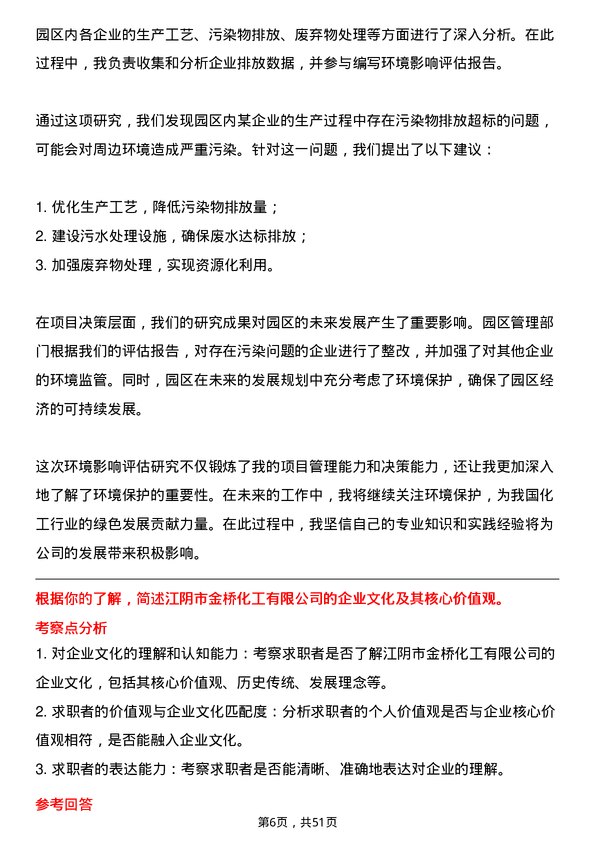 园区内各企业的生产工艺、污染物排放、废弃物处理等方面进行了深入分析。在此过程中，我负责收集和分析企业排放数据，并参与编写环境影响评估报告。

通过这项研究，我们发现园区内某企业的生产过程中存在污染物排放超标的问题，可能会对周边环境造成严重污染。针对这一问题，我们提出了以下建议：

1. 优化生产工艺，降低污染物排放量；
2. 建设污水处理设施，确保废水达标排放；
3. 加强废弃物处理，实现资源化利用。

在项目决策层面，我们的研究成果对园区的未来发展产生了重要影响。园区管理部门根据我们的评估报告，对存在污染问题的企业进行了整改，并加强了对其他企业的环境监管。同时，园区在未来的发展规划中充分考虑了环境保护，确保了园区经济的可持续发展。

这次环境影响评估研究不仅锻炼了我的项目管理能力和决策能力，还让我更加深入地了解了环境保护的重要性。在未来的工作中，我将继续关注环境保护，为我国化工行业的绿色发展贡献力量。在此过程中，我坚信自己的专业知识和实践经验将为公司的发展带来积极影响。

根据你的了解，简述江阴市金桥化工有限公司的企业文化及其核心价值观。

考察点分析

1. 对企业文化的理解和认知能力：考察求职者是否了解江阴市金桥化工有限公司的企业文化，包括其核心价值观、历史传统、发展理念等。
2. 求职者的价值观与企业文化匹配度：分析求职者的个人价值观是否与企业核心价值观相符，是否能融入企业文化。
3. 求职者的表达能力：考察求职者是否能清晰、准确地表达对企业的理解。

参考回答

第6页，共51页